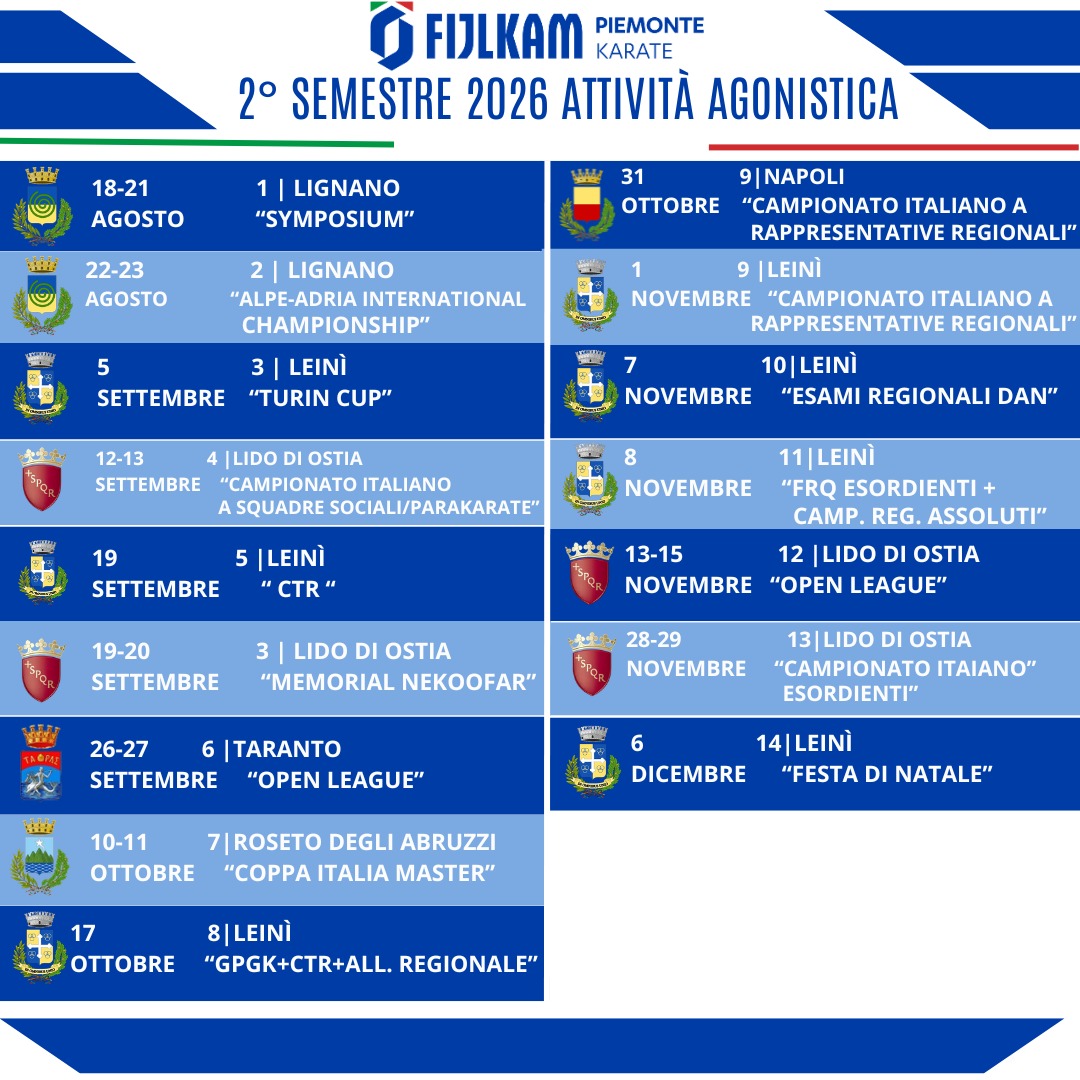 FIJLKAM PIEMONTE KARATE

2° SEMESTRE 2026 ATTIVITÀ AGONISTICA

18-21 AGOSTO 1 | LIGNANO "SYMPOSIUM"

22-23 AGOSTO 2 | LIGNANO "ALPE-ADRIA INTERNATIONAL CHAMPIONSHIP"

5 SETTEMBRE 3 | LEINÌ "TURIN CUP"

12-13 SETTEMBRE 4 |LIDO DI OSTIA "CAMPIONATO ITALIANO A SQUADRE SOCIALI/PARAKARATE"

19 SETTEMBRE 5 |LEINÌ " CTR "

19-20 SETTEMBRE 3 | LIDO DI OSTIA "MEMORIAL NEKOOFAR"

26-27 SETTEMBRE 6 |TARANTO "OPEN LEAGUE"

10-11 OTTOBRE 7|ROSETO DEGLI ABRUZZI "COPPA ITALIA MASTER"

17 OTTOBRE 8|LEINÌ "GPGK+CTR+ALL. REGIONALE"

31 OTTOBRE 9|NAPOLI "CAMPIONATO ITALIANO A RAPPRESENTATIVE REGIONALI"

1 NOVEMBRE 9 |LEINÌ "CAMPIONATO ITALIANO A RAPPRESENTATIVE REGIONALI"

7 NOVEMBRE 10|LEINÌ "ESAMI REGIONALI DAN"

8 NOVEMBRE 11|LEINÌ "FRQ ESORDIENTI + CAMP. REG. ASSOLUTI"

13-15 NOVEMBRE 12 |LIDO DI OSTIA "OPEN LEAGUE"

28-29 NOVEMBRE 13|LIDO DI OSTIA "CAMPIONATO ITAIANO" ESORDIENTI"

6 DICEMBRE 14|LEINÌ "FESTA DI NATALE"